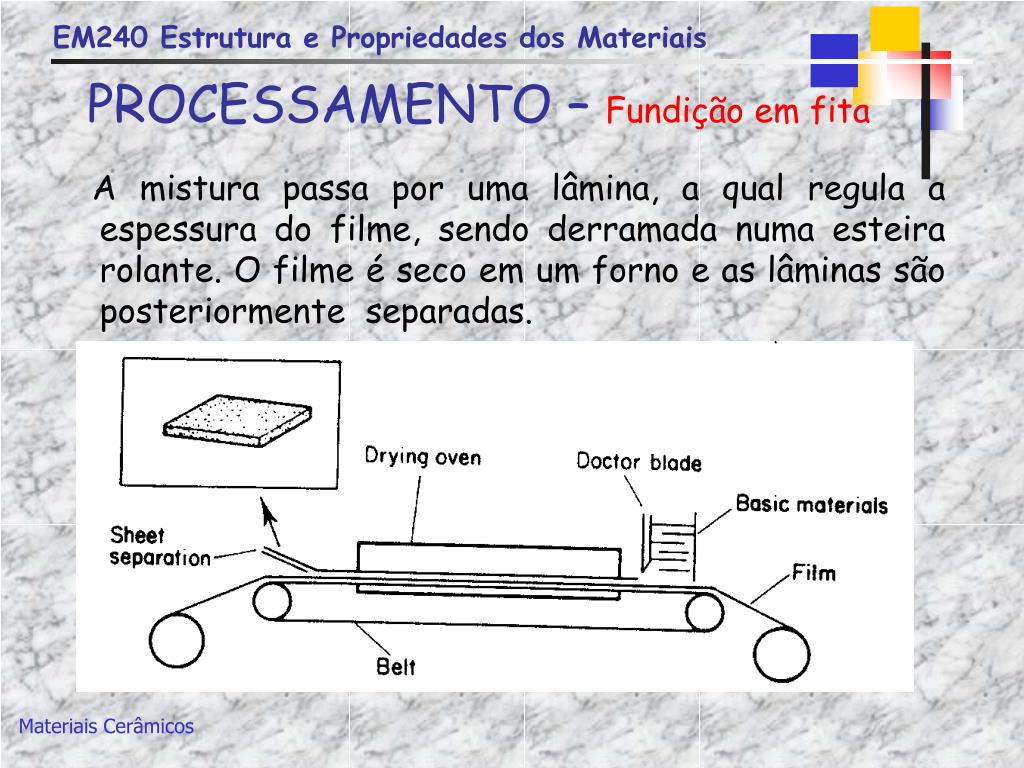 EM240 Estrutura e Propriedades dos Materiais

PROCESSAMENTO – Fundição em fita

A mistura passa por uma lâmina, a qual regula a espessura do filme, sendo derramada numa esteira rolante. O filme é seco em um forno e as lâminas são posteriormente separadas.

Drying oven

Doctor blade

Basic materials

Sheet separation

Film

Belt

Materiais Cerâmicos